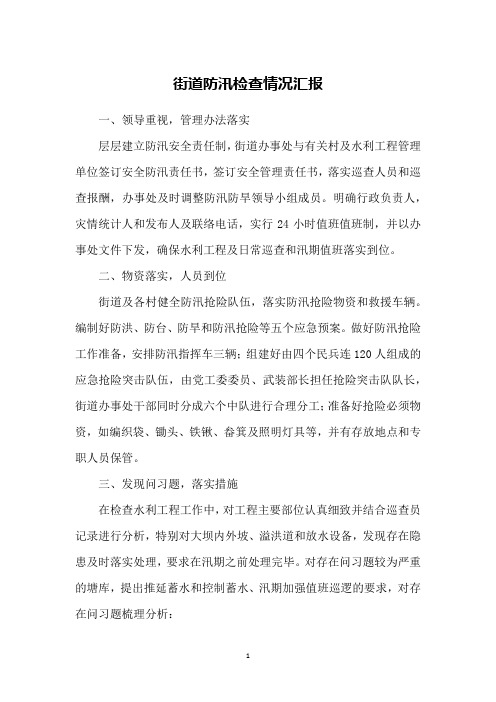 街道防汛检查情况汇报

一、领导重视，管理办法落实

层层建立防汛安全责任制，街道办事处与有关村及水利工程管理单位签订安全防汛责任书，签订安全管理责任书，落实巡查人员和巡查报酬，办事处及时调整防汛防旱领导小组成员。明确行政负责人，灾情统计人和发布人及联络电话，实行 24 小时值班值班制，并以办事处文件下发，确保水利工程及日常巡查和汛期值班落实到位。

二、物资落实，人员到位

街道及各村健全防汛抢险队伍，落实防汛抢险物资和救援车辆。编制好防洪、防台、防旱和防汛抢险等五个应急预案。做好防汛抢险工作准备，安排防汛指挥车三辆；组建好由四个民兵连 120 人组成的应急抢险突击队伍，由党工委委员、武装部长担任抢险突击队队长，街道办事处干部同时分成六个中队进行合理分工；准备好抢险必须物资，如编织袋、锄头、铁锹、畚箕及照明灯具等，并有存放地点和专职人员保管。

三、发现问习题，落实措施

在检查水利工程工作中，对工程主要部位认真细致并结合巡查员记录进行分析，特别对大坝内外坡、溢洪道和放水设备，发现存在隐患及时落实处理，要求在汛期之前处理完毕。对存在问习题较为严重的塘库，提出推延蓄水和控制蓄水、汛期加强值班巡逻的要求，对存在问习题梳理分析：

1